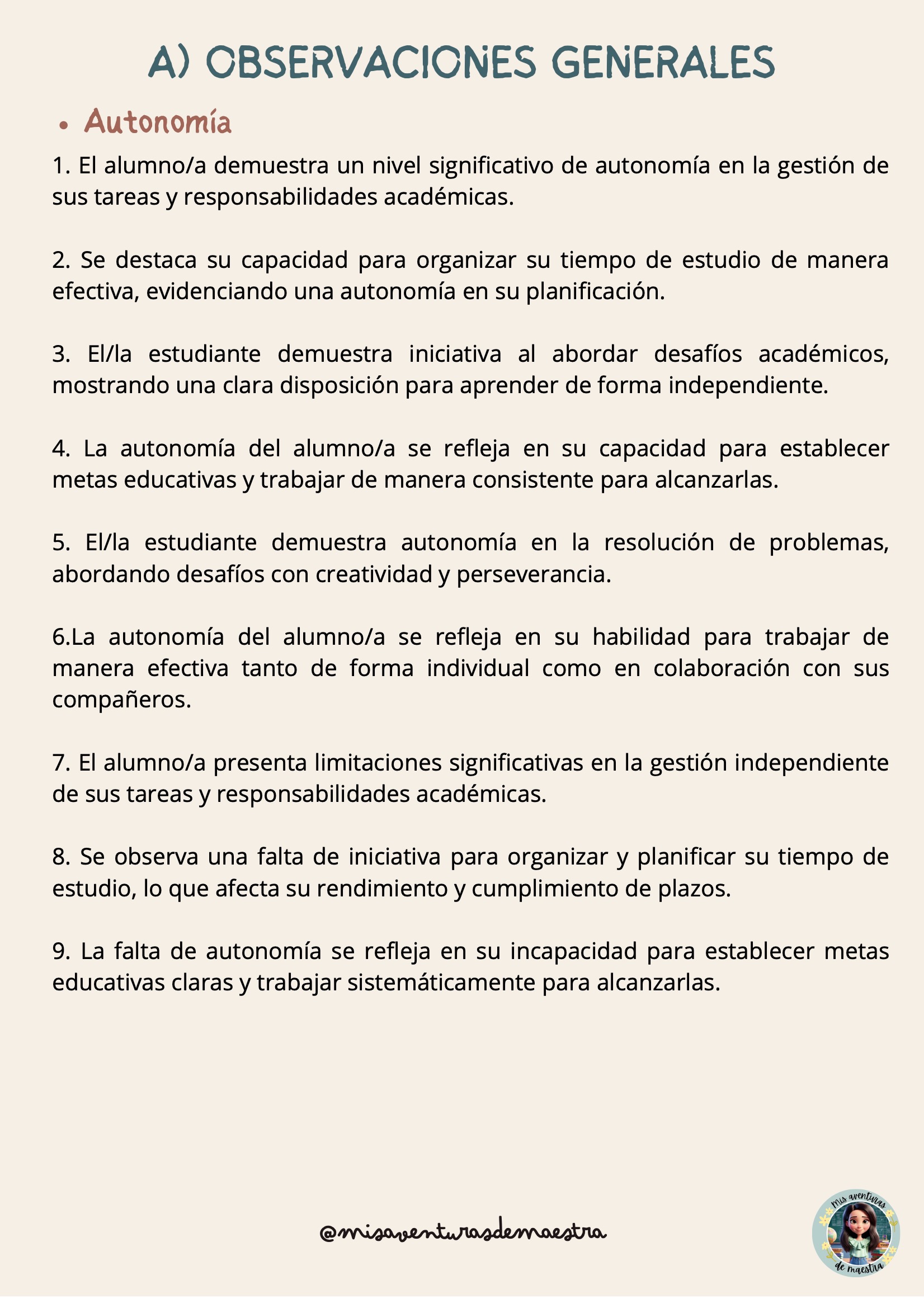 A) OBSERVACIONES GENERALES

• Autonomía

1. El alumno/a demuestra un nivel significativo de autonomía en la gestión de sus tareas y responsabilidades académicas.

2. Se destaca su capacidad para organizar su tiempo de estudio de manera efectiva, evidenciando una autonomía en su planificación.

3. El/la estudiante demuestra iniciativa al abordar desafíos académicos, mostrando una clara disposición para aprender de forma independiente.

4. La autonomía del alumno/a se refleja en su capacidad para establecer metas educativas y trabajar de manera consistente para alcanzarlas.

5. El/la estudiante demuestra autonomía en la resolución de problemas, abordando desafíos con creatividad y perseverancia.

6.La autonomía del alumno/a se refleja en su habilidad para trabajar de manera efectiva tanto de forma individual como en colaboración con sus compañeros.

7. El alumno/a presenta limitaciones significativas en la gestión independiente de sus tareas y responsabilidades académicas.

8. Se observa una falta de iniciativa para organizar y planificar su tiempo de estudio, lo que afecta su rendimiento y cumplimiento de plazos.

9. La falta de autonomía se refleja en su incapacidad para establecer metas educativas claras y trabajar sistemáticamente para alcanzarlas.

@misaventurasdemaestra

Mis aventuras de maestra